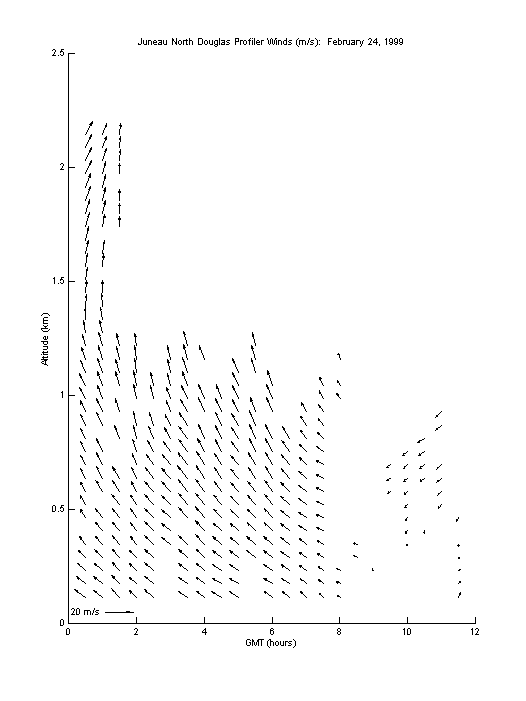 Juneau North Douglas Profiler Winds (m/s): February 24, 1999

Altitude (km)

2.5

2

1.5

1

0.5

0

20 m/s

0 2 4 6 8 10 12

GMT (hours)